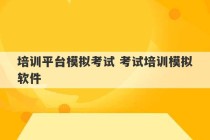 培训平台模拟考试 考试培训模拟软件